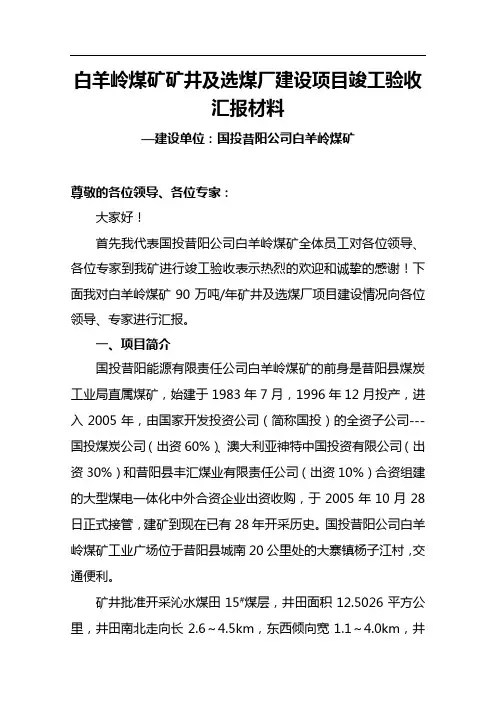 白羊岭煤矿矿井及选煤厂建设项目竣工验收汇报材料

—建设单位：国投昔阳公司白羊岭煤矿

尊敬的各位领导、各位专家：

大家好！

首先我代表国投昔阳公司白羊岭煤矿全体员工对各位领导、各位专家到我矿进行竣工验收表示热烈的欢迎和诚挚的感谢！下面我对白羊岭煤矿 90 万吨/年矿井及选煤厂项目建设情况向各位领导、专家进行汇报。

一、项目简介

国投昔阳能源有限责任公司白羊岭煤矿的前身是昔阳县煤炭工业局直属煤矿，始建于 1983 年 7 月，1996 年 12 月投产，进入 2005 年，由国家开发投资公司（简称国投）的全资子公司---国投煤炭公司（出资 60%）、澳大利亚神特中国投资有限公司（出资 30%）和昔阳县丰汇煤业有限责任公司（出资 10%）合资组建的大型煤电一体化中外合资企业出资收购，于 2005 年 10 月 28 日正式接管，建矿到现在已有 28 年开采历史。国投昔阳公司白羊岭煤矿工业广场位于昔阳县城南 20 公里处的大寨镇杨子江村，交通便利。

矿井批准开采沁水煤田 15*煤层，井田面积 12.5026 平方公里，井田南北走向长 2.6～4.5km，东西倾向宽 1.1～4.0km，井